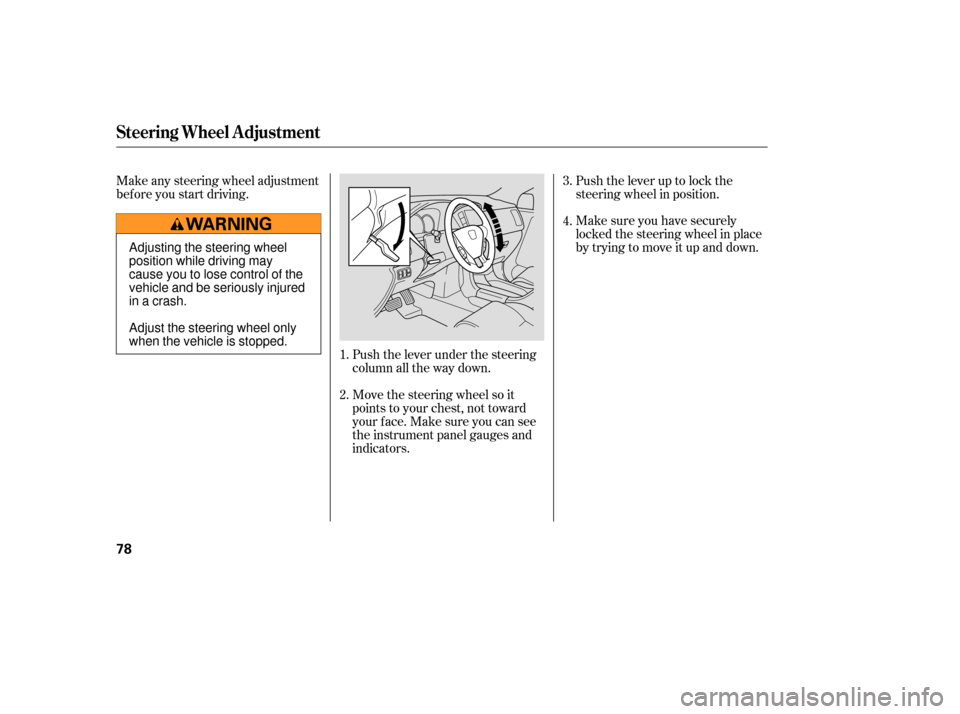 Steering Wheel Adjustment

Make any steering wheel adjustment before you start driving.

WARNING

Adjusting the steering wheel position while driving may cause you to lose control of the vehicle and be seriously injured in a crash.

Adjust the steering wheel only when the vehicle is stopped.

1. Push the lever under the steering column all the way down.

2. Move the steering wheel so it points to your chest, not toward your face. Make sure you can see the instrument panel gauges and indicators.

3. Push the lever up to lock the steering wheel in position.

4. Make sure you have securely locked the steering wheel in place by trying to move it up and down.

78

carmanualsonline.info